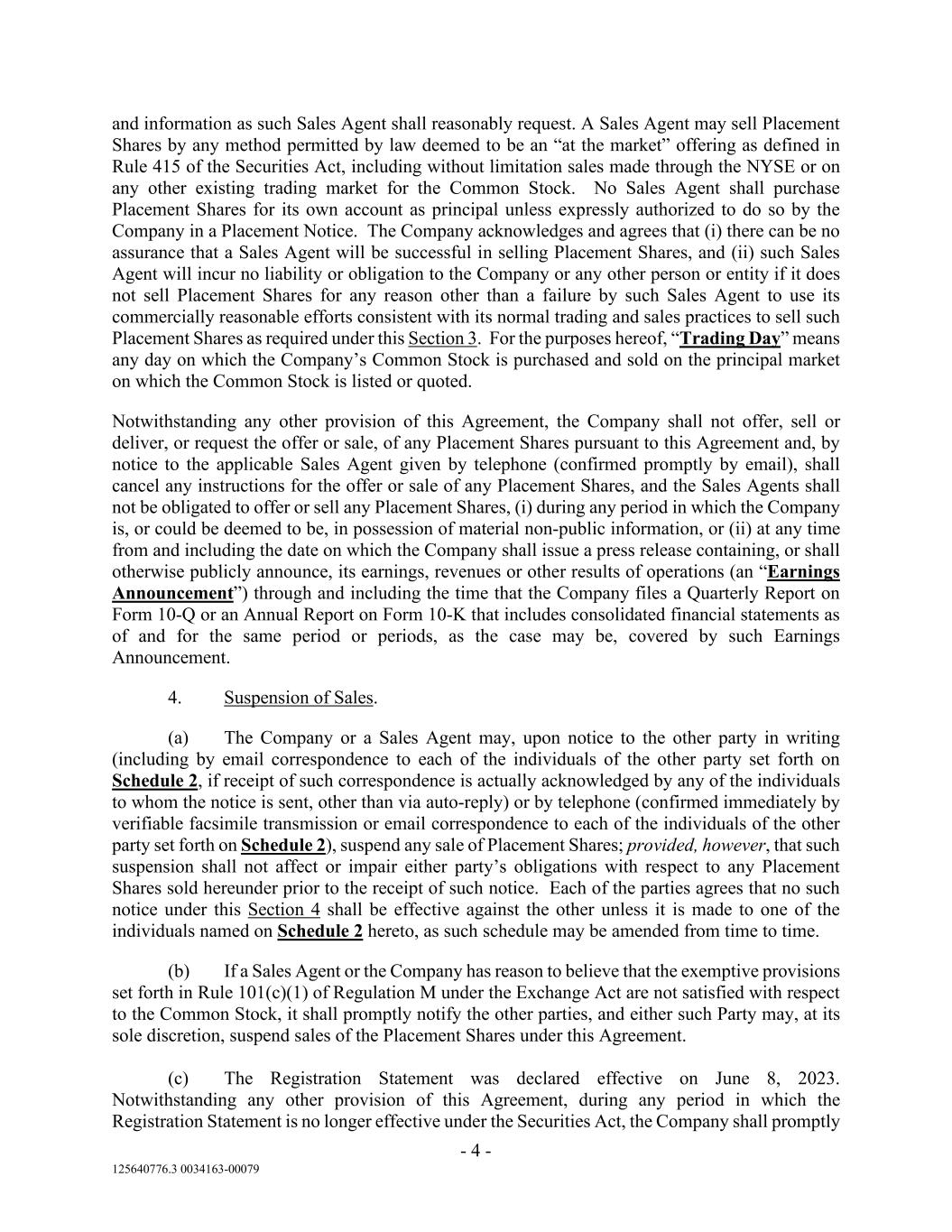 and information as such Sales Agent shall reasonably request. A Sales Agent may sell Placement Shares by any method permitted by law deemed to be an “at the market” offering as defined in Rule 415 of the Securities Act, including without limitation sales made through the NYSE or on any other existing trading market for the Common Stock. No Sales Agent shall purchase Placement Shares for its own account as principal unless expressly authorized to do so by the Company in a Placement Notice. The Company acknowledges and agrees that (i) there can be no assurance that a Sales Agent will be successful in selling Placement Shares, and (ii) such Sales Agent will incur no liability or obligation to the Company or any other person or entity if it does not sell Placement Shares for any reason other than a failure by such Sales Agent to use its commercially reasonable efforts consistent with its normal trading and sales practices to sell such Placement Shares as required under this Section 3. For the purposes hereof, “Trading Day” means any day on which the Company’s Common Stock is purchased and sold on the principal market on which the Common Stock is listed or quoted.

Notwithstanding any other provision of this Agreement, the Company shall not offer, sell or deliver, or request the offer or sale, of any Placement Shares pursuant to this Agreement and, by notice to the applicable Sales Agent given by telephone (confirmed promptly by email), shall cancel any instructions for the offer or sale of any Placement Shares, and the Sales Agents shall not be obligated to offer or sell any Placement Shares, (i) during any period in which the Company is, or could be deemed to be, in possession of material non-public information, or (ii) at any time from and including the date on which the Company shall issue a press release containing, or shall otherwise publicly announce, its earnings, revenues or other results of operations (an “Earnings Announcement”) through and including the time that the Company files a Quarterly Report on Form 10-Q or an Annual Report on Form 10-K that includes consolidated financial statements as of and for the same period or periods, as the case may be, covered by such Earnings Announcement.

4. Suspension of Sales.

(a) The Company or a Sales Agent may, upon notice to the other party in writing (including by email correspondence to each of the individuals of the other party set forth on Schedule 2, if receipt of such correspondence is actually acknowledged by any of the individuals to whom the notice is sent, other than via auto-reply) or by telephone (confirmed immediately by verifiable facsimile transmission or email correspondence to each of the individuals of the other party set forth on Schedule 2), suspend any sale of Placement Shares; provided, however, that such suspension shall not affect or impair either party’s obligations with respect to any Placement Shares sold hereunder prior to the receipt of such notice. Each of the parties agrees that no such notice under this Section 4 shall be effective against the other unless it is made to one of the individuals named on Schedule 2 hereto, as such schedule may be amended from time to time.

(b) If a Sales Agent or the Company has reason to believe that the exemptive provisions set forth in Rule 101(c)(1) of Regulation M under the Exchange Act are not satisfied with respect to the Common Stock, it shall promptly notify the other parties, and either such Party may, at its sole discretion, suspend sales of the Placement Shares under this Agreement.

(c) The Registration Statement was declared effective on June 8, 2023. Notwithstanding any other provision of this Agreement, during any period in which the Registration Statement is no longer effective under the Securities Act, the Company shall promptly

- 4 -

125640776.3 0034163-00079